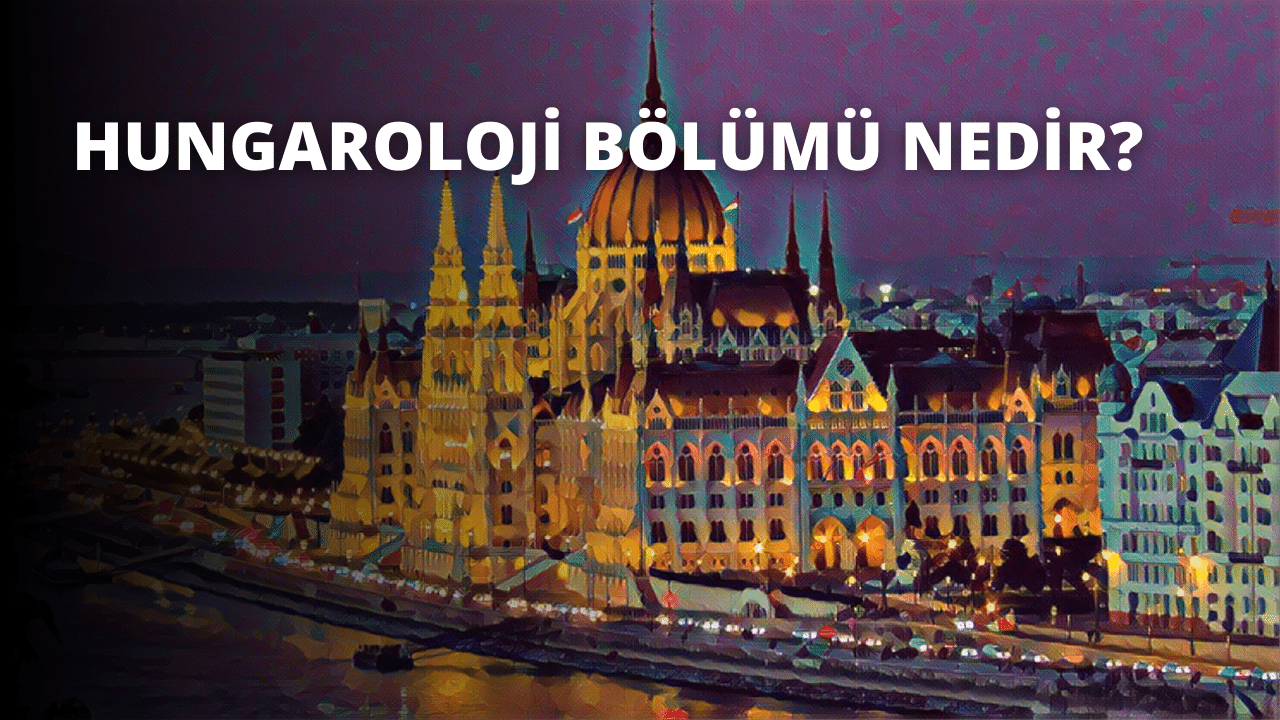 HUNGAROLOJİ BÖLÜMÜ NEDİR?